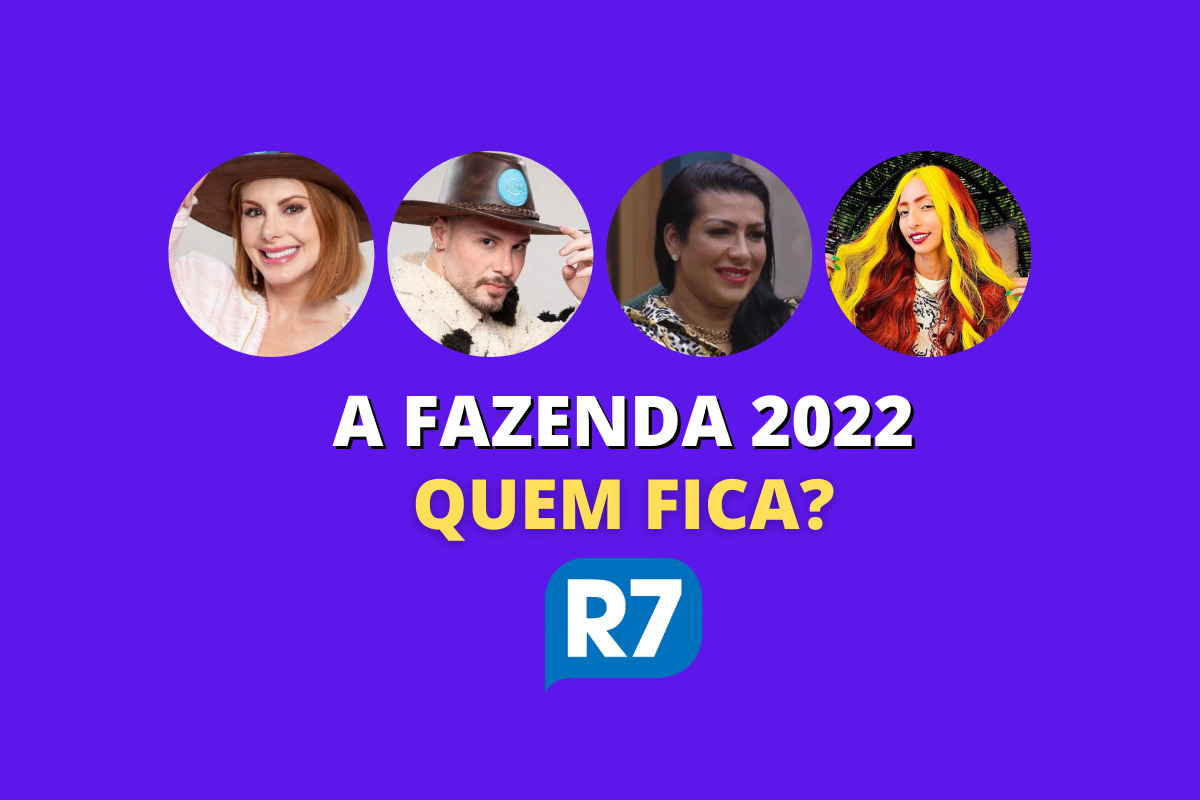 A FAZENDA 2022
QUEM FICA?

R7